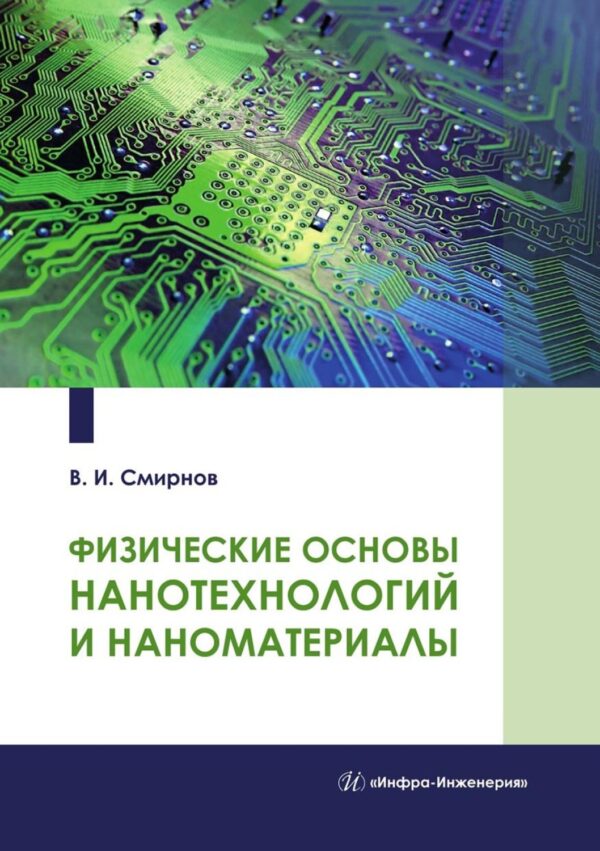 В. И. Смирнов

ФИЗИЧЕСКИЕ ОСНОВЫ НАНОТЕХНОЛОГИЙ И НАНОМАТЕРИАЛЫ

«Инфра-Инженерия»